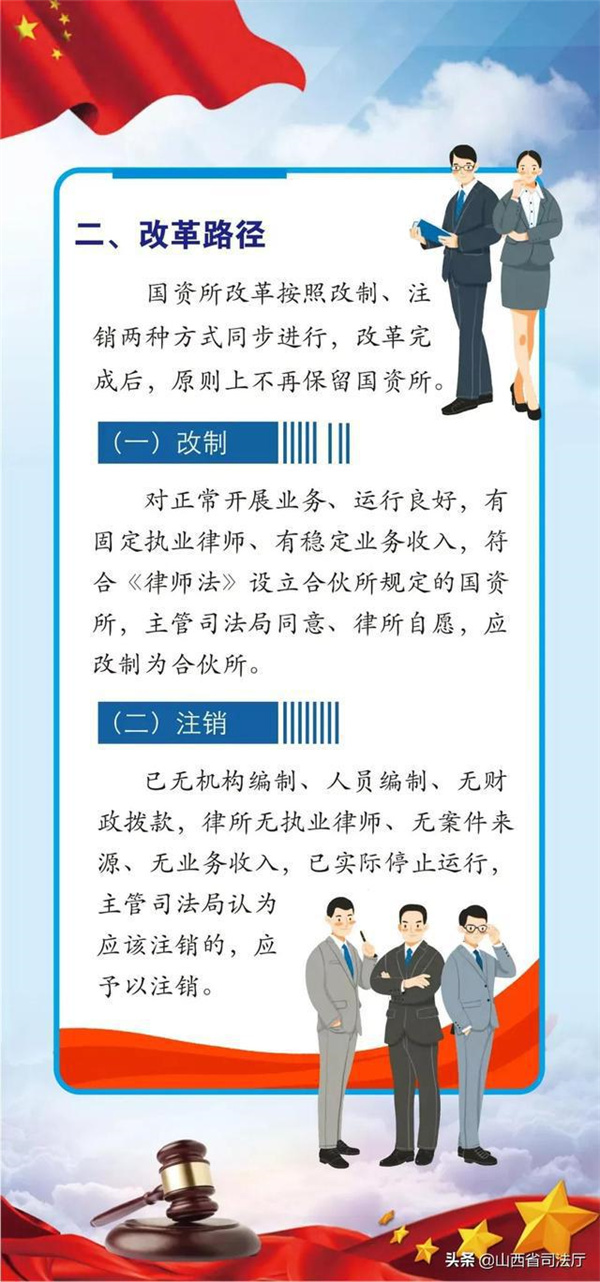 二、改革路径

国资所改革按照改制、注销两种方式同步进行，改革完成后，原则上不再保留国资所。

（一）改制

对正常开展业务、运行良好，有固定执业律师、有稳定业务收入，符合《律师法》设立合伙所规定的国资所，主管司法局同意、律所自愿，应改制为合伙所。

（二）注销

已无机构编制、人员编制、无财政拨款，律所无执业律师、无案件来源、无业务收入，已实际停止运行，主管司法局认为应该注销的，应予以注销。

头条 @山西省司法厅